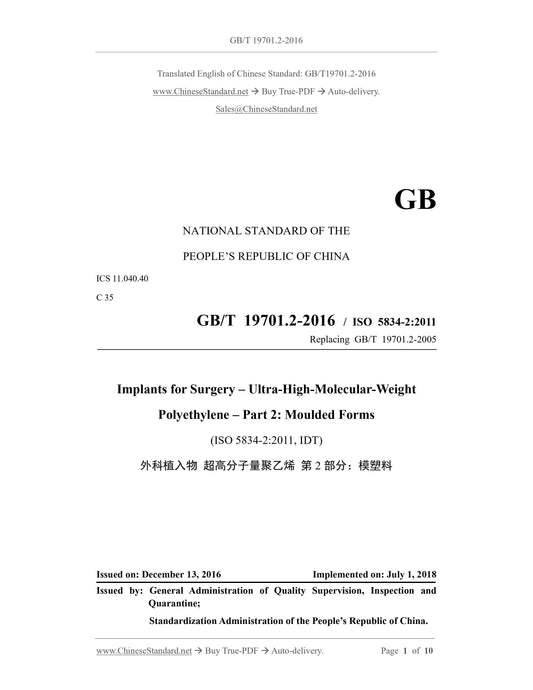 GB/T 19701.2-2016

Translated English of Chinese Standard: GB/T19701.2-2016

www.ChineseStandard.net → Buy True-PDF → Auto-delivery.

Sales@ChineseStandard.net

GB

NATIONAL STANDARD OF THE

PEOPLE'S REPUBLIC OF CHINA

ICS 11.040.40

C 35

GB/T 19701.2-2016 / ISO 5834-2:2011

Replacing GB/T 19701.2-2005

Implants for Surgery – Ultra-High-Molecular-Weight Polyethylene – Part 2: Moulded Forms

(ISO 5834-2:2011, IDT)

外科植入物 超高分子量聚乙烯 第 2 部分：模塑料

Issued on: December 13, 2016

Implemented on: July 1, 2018

Issued by: General Administration of Quality Supervision, Inspection and Quarantine;

Standardization Administration of the People's Republic of China.

www.ChineseStandard.net → Buy True-PDF → Auto-delivery.

Page 1 of 10